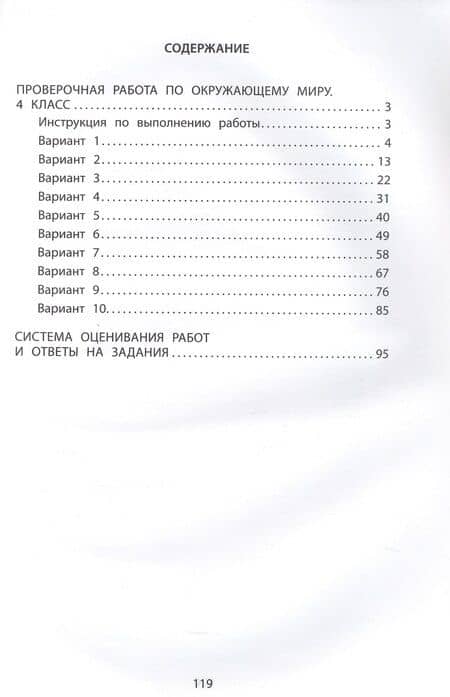 СОДЕРЖАНИЕ

ПРОВЕРОЧНАЯ РАБОТА ПО ОКРУЖАЮЩЕМУ МИРУ. 4 КЛАСС 3
Инструкция по выполнению работы 3
Вариант 1 4
Вариант 2 13
Вариант 3 22
Вариант 4 31
Вариант 5 40
Вариант 6 49
Вариант 7 58
Вариант 8 67
Вариант 9 76
Вариант 10 85

СИСТЕМА ОЦЕНИВАНИЯ РАБОТ И ОТВЕТЫ НА ЗАДАНИЯ 95

119